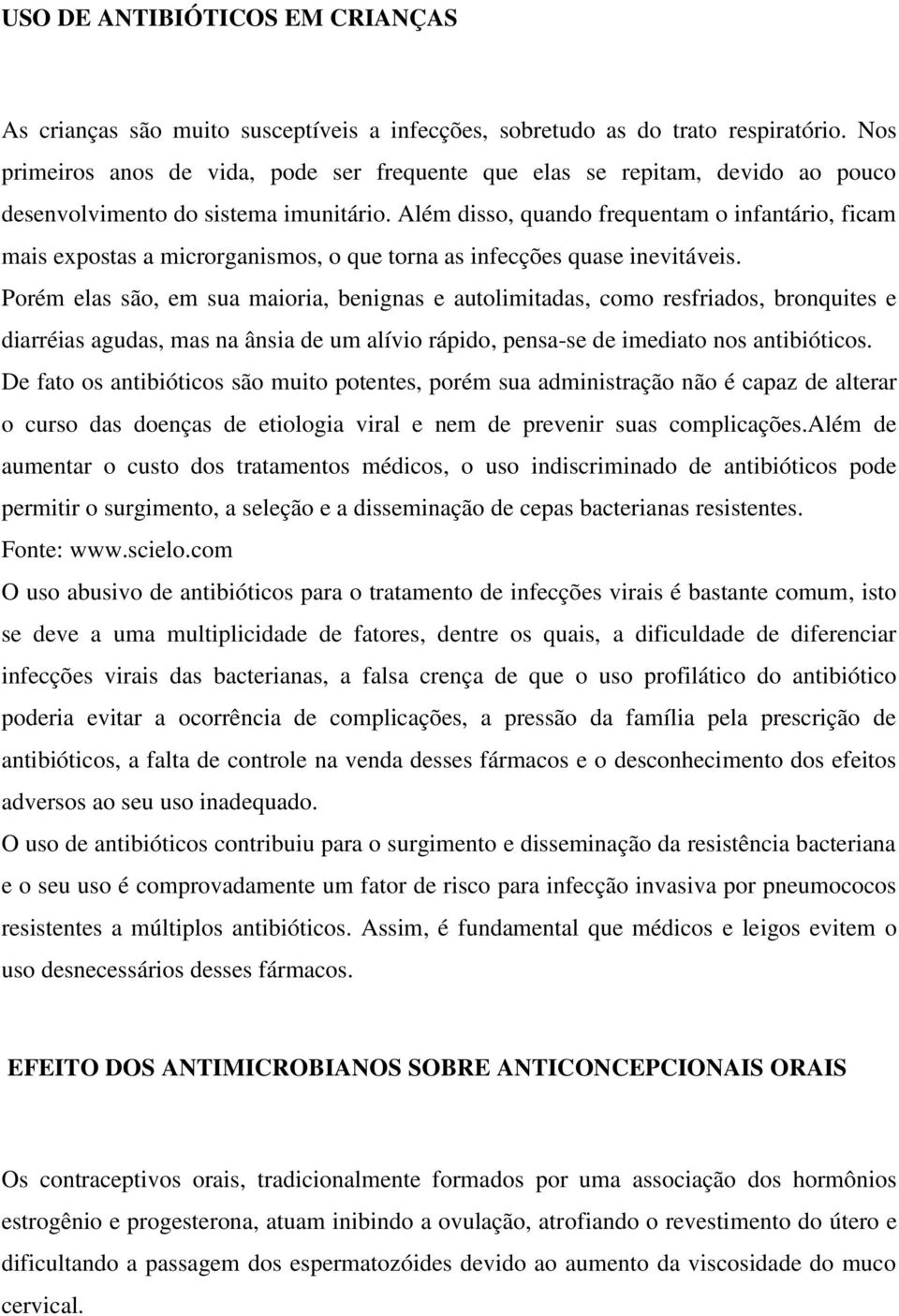 USO DE ANTIBIÓTICOS EM CRIANÇAS

As crianças são muito susceptíveis a infecções, sobretudo as do trato respiratório. Nos primeiros anos de vida, pode ser frequente que elas se repitam, devido ao pouco desenvolvimento do sistema imunitário. Além disso, quando frequentam o infantário, ficam mais expostas a microrganismos, o que torna as infecções quase inevitáveis.
Porém elas são, em sua maioria, benignas e autolimitadas, como resfriados, bronquites e diarréias agudas, mas na ânsia de um alívio rápido, pensa-se de imediato nos antibióticos.
De fato os antibióticos são muito potentes, porém sua administração não é capaz de alterar o curso das doenças de etiologia viral e nem de prevenir suas complicações.Além de aumentar o custo dos tratamentos médicos, o uso indiscriminado de antibióticos pode permitir o surgimento, a seleção e a disseminação de cepas bacterianas resistentes.
Fonte: www.scielo.com
O uso abusivo de antibióticos para o tratamento de infecções virais é bastante comum, isto se deve a uma multiplicidade de fatores, dentre os quais, a dificuldade de diferenciar infecções virais das bacterianas, a falsa crença de que o uso profilático do antibiótico poderia evitar a ocorrência de complicações, a pressão da família pela prescrição de antibióticos, a falta de controle na venda desses fármacos e o desconhecimento dos efeitos adversos ao seu uso inadequado.
O uso de antibióticos contribuiu para o surgimento e disseminação da resistência bacteriana e o seu uso é comprovadamente um fator de risco para infecção invasiva por pneumococos resistentes a múltiplos antibióticos. Assim, é fundamental que médicos e leigos evitem o uso desnecessários desses fármacos.

EFEITO DOS ANTIMICROBIANOS SOBRE ANTICONCEPCIONAIS ORAIS

Os contraceptivos orais, tradicionalmente formados por uma associação dos hormônios estrogênio e progesterona, atuam inibindo a ovulação, atrofiando o revestimento do útero e dificultando a passagem dos espermatozóides devido ao aumento da viscosidade do muco cervical.